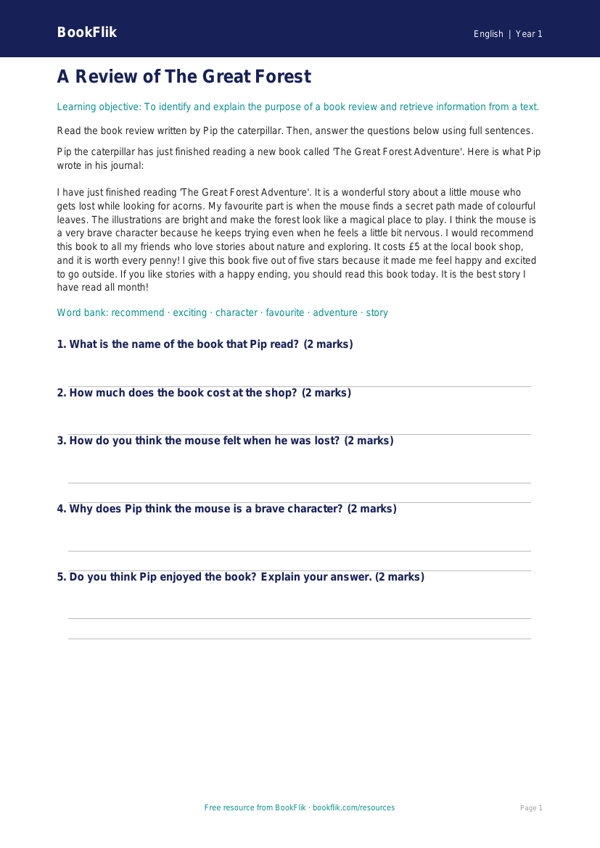 BookFlik

English | Year 1

A Review of The Great Forest

Learning objective: To identify and explain the purpose of a book review and retrieve information from a text.

Read the book review written by Pip the caterpillar. Then, answer the questions below using full sentences.

Pip the caterpillar has just finished reading a new book called 'The Great Forest Adventure'. Here is what Pip wrote in his journal:

I have just finished reading 'The Great Forest Adventure'. It is a wonderful story about a little mouse who gets lost while looking for acorns. My favourite part is when the mouse finds a secret path made of colourful leaves. The illustrations are bright and make the forest look like a magical place to play. I think the mouse is a very brave character because he keeps trying even when he feels a little bit nervous. I would recommend this book to all my friends who love stories about nature and exploring. It costs £5 at the local book shop, and it is worth every penny! I give this book five out of five stars because it made me feel happy and excited to go outside. If you like stories with a happy ending, you should read this book today. It is the best story I have read all month!

Word bank: recommend · exciting · character · favourite · adventure · story

1. What is the name of the book that Pip read? (2 marks)

2. How much does the book cost at the shop? (2 marks)

3. How do you think the mouse felt when he was lost? (2 marks)

4. Why does Pip think the mouse is a brave character? (2 marks)

5. Do you think Pip enjoyed the book? Explain your answer. (2 marks)

Free resource from BookFlik · bookflik.com/resources

Page 1